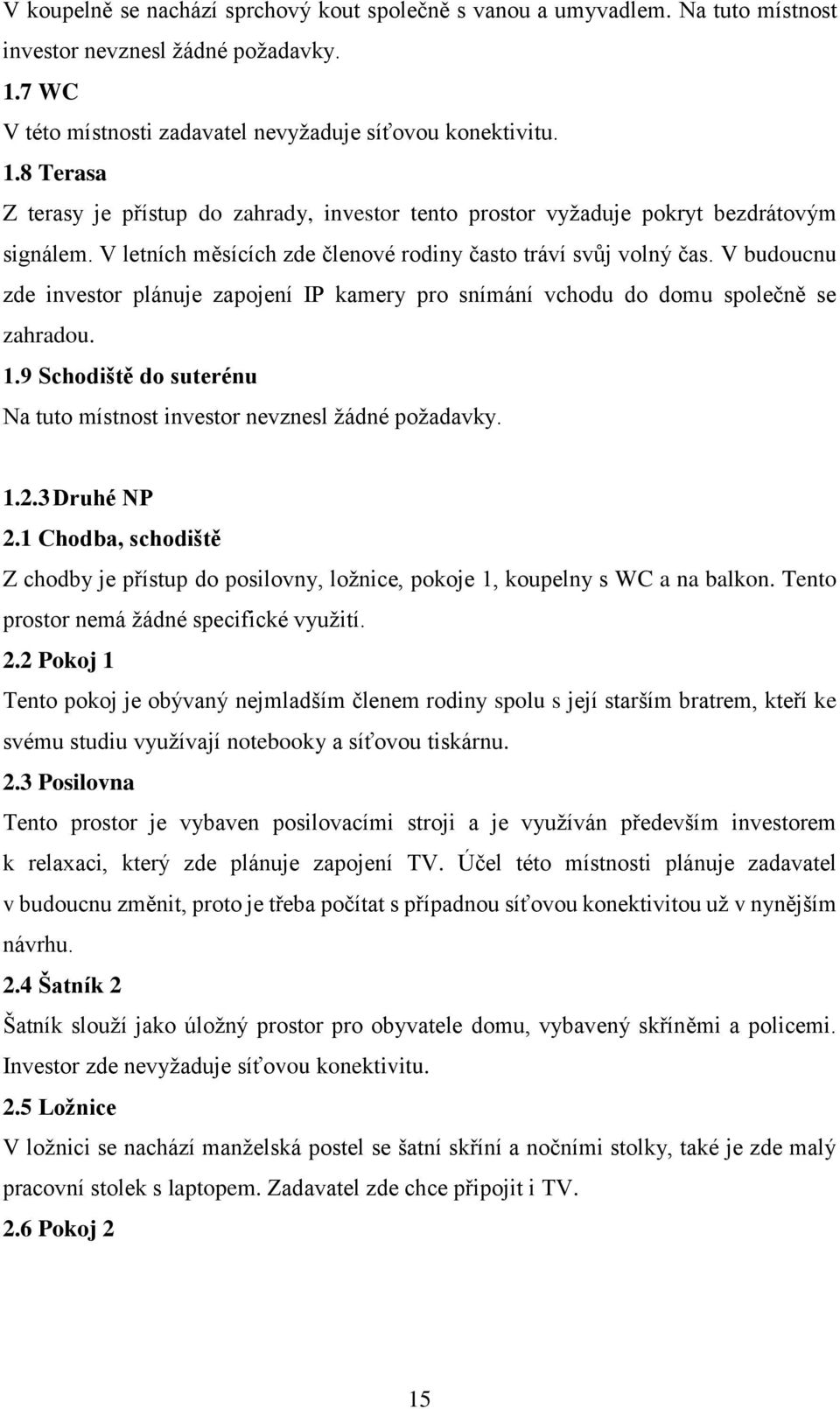 V koupelně se nachází sprchový kout společně s vanou a umyvadlem. Na tuto místnost investor nevznesl žádné požadavky.

1.7 WC

V této místnosti zadavatel nevyžaduje síťovou konektivitu.

1.8 Terasa

Z terasy je přístup do zahrady, investor tento prostor vyžaduje pokryt bezdrátovým signálem. V letních měsících zde členové rodiny často tráví svůj volný čas. V budoucnu zde investor plánuje zapojení IP kamery pro snímání vchodu do domu společně se zahradou.

1.9 Schodiště do suterénu

Na tuto místnost investor nevznesl žádné požadavky.

1.2.3 Druhé NP

2.1 Chodba, schodiště

Z chodby je přístup do posilovny, ložnice, pokoje 1, koupelny s WC a na balkon. Tento prostor nemá žádné specifické využití.

2.2 Pokoj 1

Tento pokoj je obývaný nejmladším členem rodiny spolu s její starším bratrem, kteří ke svému studiu využívají notebooky a síťovou tiskárnu.

2.3 Posilovna

Tento prostor je vybaven posilovacími stroji a je využíván především investorem k relaxaci, který zde plánuje zapojení TV. Účel této místnosti plánuje zadavatel v budoucnu změnit, proto je třeba počítat s případnou síťovou konektivitou už v nynějším návrhu.

2.4 Šatník 2

Šatník slouží jako úložný prostor pro obyvatele domu, vybavený skříněmi a policemi. Investor zde nevyžaduje síťovou konektivitu.

2.5 Ložnice

V ložnici se nachází manželská postel se šatní skříní a nočními stolky, také je zde malý pracovní stolek s laptopem. Zadavatel zde chce připojit i TV.

2.6 Pokoj 2

15